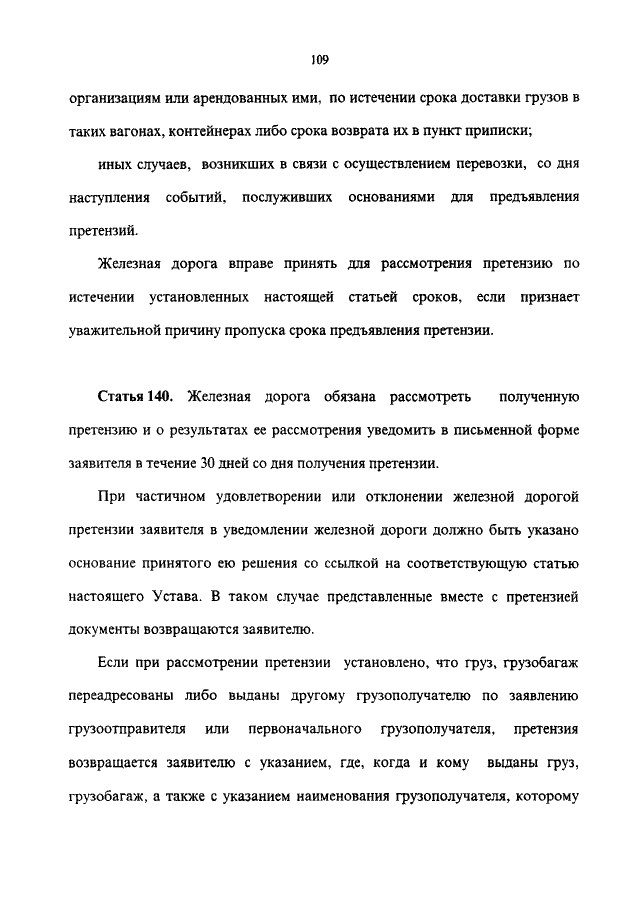 109

организациям или арендованных ими, по истечении срока доставки грузов в таких вагонах, контейнерах либо срока возврата их в пункт приписки;

иных случаев, возникших в связи с осуществлением перевозки, со дня наступления событий, послуживших основаниями для предъявления претензий.

Железная дорога вправе принять для рассмотрения претензию по истечении установленных настоящей статьей сроков, если признает уважительной причину пропуска срока предъявления претензии.

Статья 140. Железная дорога обязана рассмотреть полученную претензию и о результатах ее рассмотрения уведомить в письменной форме заявителя в течение 30 дней со дня получения претензии.

При частичном удовлетворении или отклонении железной дорогой претензии заявителя в уведомлении железной дороги должно быть указано основание принятого ею решения со ссылкой на соответствующую статью настоящего Устава. В таком случае представленные вместе с претензией документы возвращаются заявителю.

Если при рассмотрении претензии установлено, что груз, грузобагаж переадресованы либо выданы другому грузополучателю по заявлению грузоотправителя или первоначального грузополучателя, претензия возвращается заявителю с указанием, где, когда и кому выданы груз, грузобагаж, а также с указанием наименования грузополучателя, которому